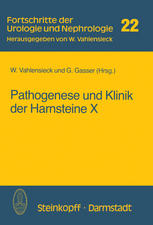 Fortschritte der Urologie und Nephrologie 22
Herausgegeben von W. Vahlensieck

W. Vahlensieck und G. Gasser (Hrsg.)

Pathogenese und Klinik der Harnsteine X

Steinkopff · Darmstadt